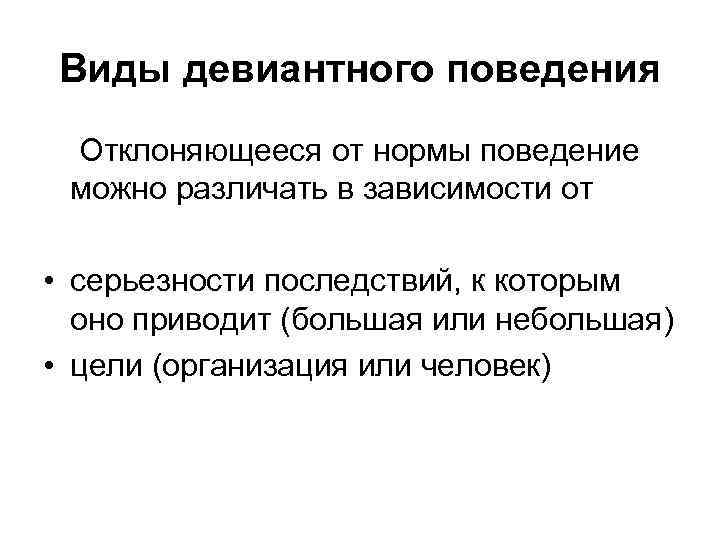 Виды девиантного поведения

Отклоняющееся от нормы поведение можно различать в зависимости от

• серьезности последствий, к которым оно приводит (большая или небольшая)
• цели (организация или человек)